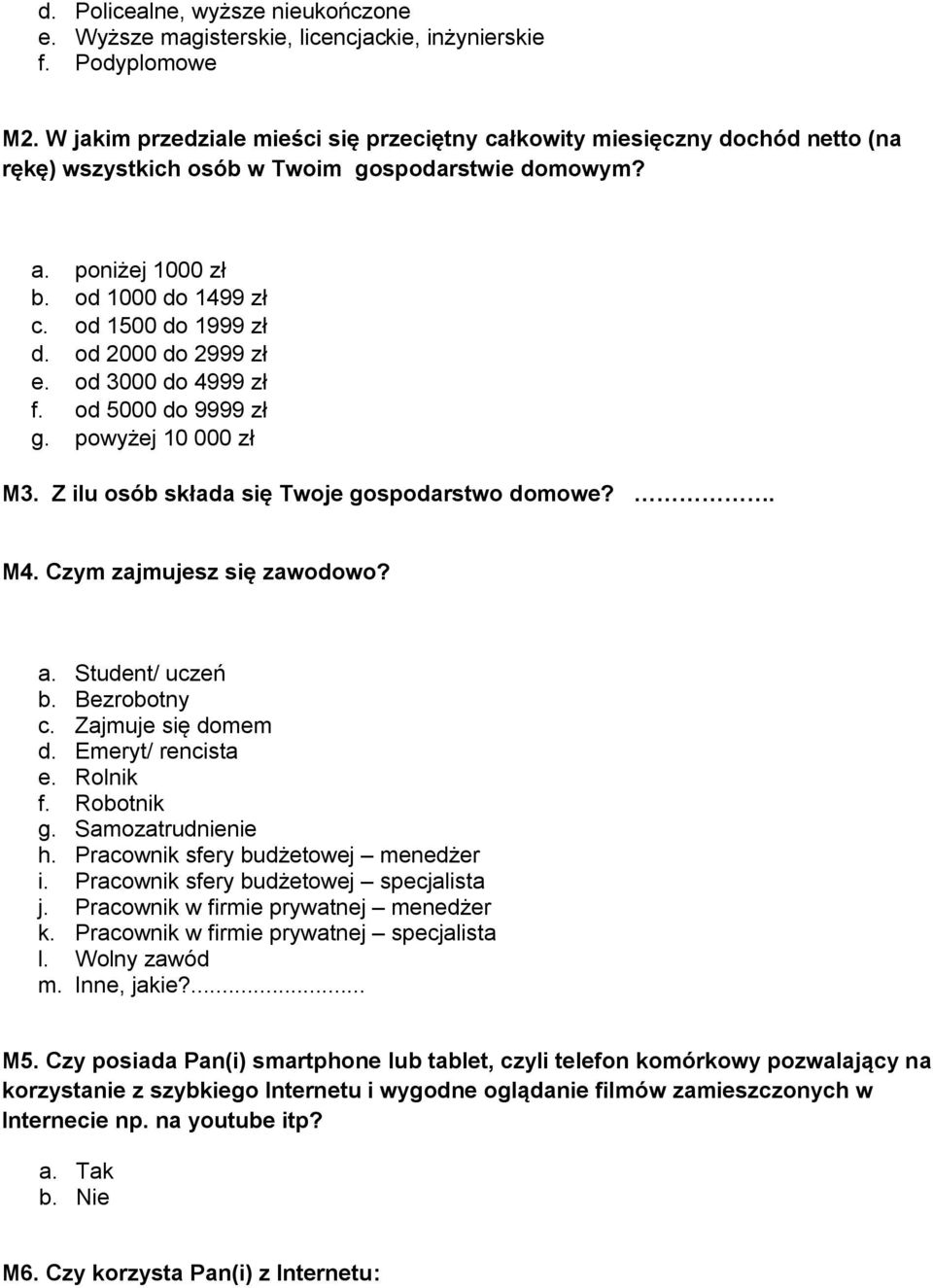 d. Policealne, wyższe nieukończone
e. Wyższe magisterskie, licencjackie, inżynierskie
f. Podyplomowe

M2. W jakim przedziale mieści się przeciętny całkowity miesięczny dochód netto (na rękę) wszystkich osób w Twoim gospodarstwie domowym?

a. poniżej 1000 zł
b. od 1000 do 1499 zł
c. od 1500 do 1999 zł
d. od 2000 do 2999 zł
e. od 3000 do 4999 zł
f. od 5000 do 9999 zł
g. powyżej 10 000 zł

M3. Z ilu osób składa się Twoje gospodarstwo domowe? ……………..

M4. Czym zajmujesz się zawodowo?

a. Student/ uczeń
b. Bezrobotny
c. Zajmuje się domem
d. Emeryt/ rencista
e. Rolnik
f. Robotnik
g. Samozatrudnienie
h. Pracownik sfery budżetowej – menedżer
i. Pracownik sfery budżetowej – specjalista
j. Pracownik w firmie prywatnej – menedżer
k. Pracownik w firmie prywatnej – specjalista
l. Wolny zawód
m. Inne, jakie?...........................

M5. Czy posiada Pan(i) smartphone lub tablet, czyli telefon komórkowy pozwalający na korzystanie z szybkiego Internetu i wygodne oglądanie filmów zamieszczonych w Internecie np. na youtube itp?

a. Tak
b. Nie

M6. Czy korzysta Pan(i) z Internetu: